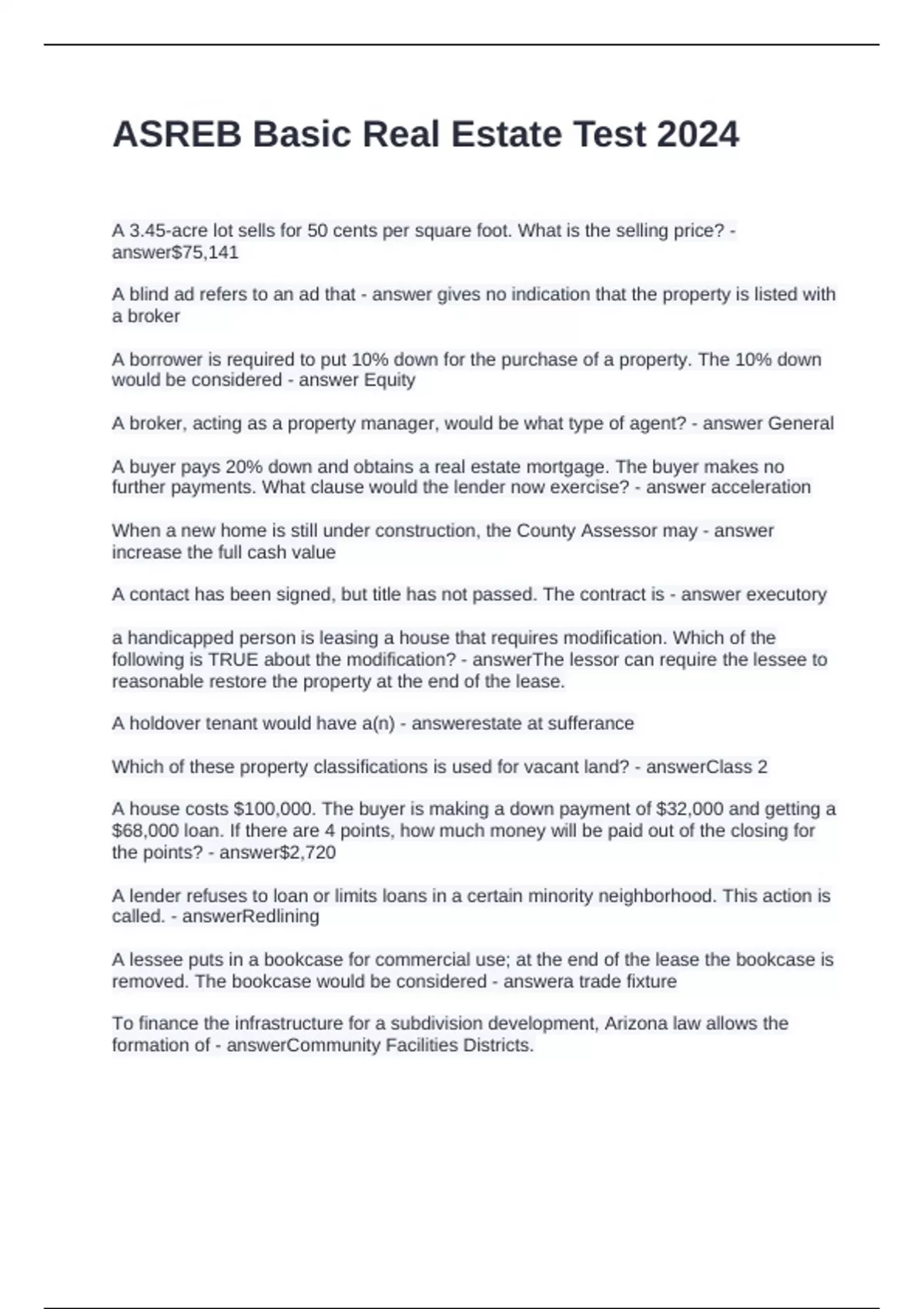 ASREB Basic Real Estate Test 2024

A 3.45-acre lot sells for 50 cents per square foot. What is the selling price? - answer$75,141

A blind ad refers to an ad that - answer gives no indication that the property is listed with a broker

A borrower is required to put 10% down for the purchase of a property. The 10% down would be considered - answer Equity

A broker, acting as a property manager, would be what type of agent? - answer General

A buyer pays 20% down and obtains a real estate mortgage. The buyer makes no further payments. What clause would the lender now exercise? - answer acceleration

When a new home is still under construction, the County Assessor may - answer increase the full cash value

A contact has been signed, but title has not passed. The contract is - answer executory

a handicapped person is leasing a house that requires modification. Which of the following is TRUE about the modification? - answerThe lessor can require the lessee to reasonable restore the property at the end of the lease.

A holdover tenant would have a(n) - answerestate at sufferance

Which of these property classifications is used for vacant land? - answerClass 2

A house costs $100,000. The buyer is making a down payment of $32,000 and getting a $68,000 loan. If there are 4 points, how much money will be paid out of the closing for the points? - answer$2,720

A lender refuses to loan or limits loans in a certain minority neighborhood. This action is called. - answerRedlining

A lessee puts in a bookcase for commercial use; at the end of the lease the bookcase is removed. The bookcase would be considered - answera trade fixture

To finance the infrastructure for a subdivision development, Arizona law allows the formation of - answerCommunity Facilities Districts.